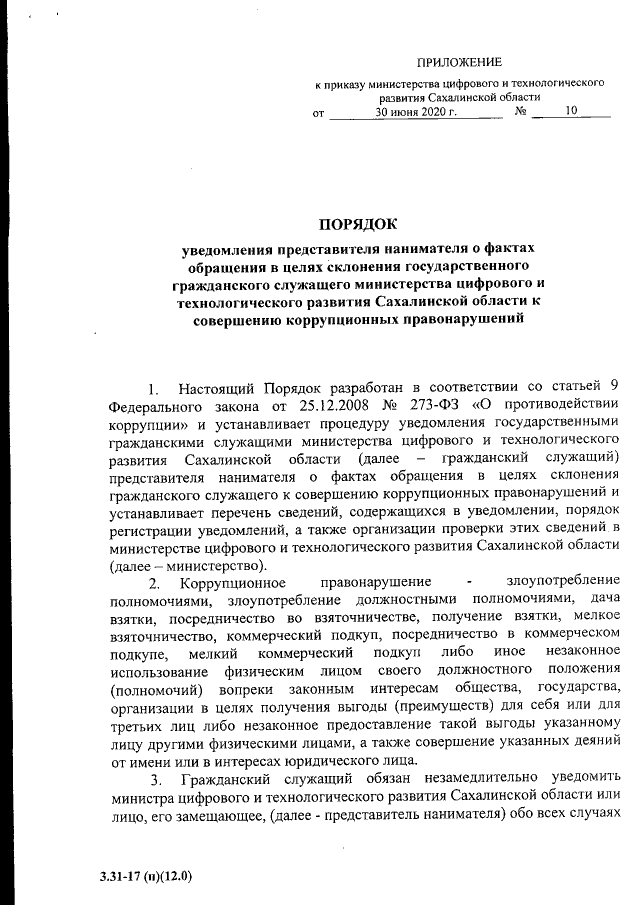 ПРИЛОЖЕНИЕ

к приказу министерства цифрового и технологического развития Сахалинской области

от 30 июня 2020 г. № 10

ПОРЯДОК

уведомления представителя нанимателя о фактах обращения в целях склонения государственного гражданского служащего министерства цифрового и технологического развития Сахалинской области к совершению коррупционных правонарушений

1. Настоящий Порядок разработан в соответствии со статьей 9 Федерального закона от 25.12.2008 № 273-ФЗ «О противодействии коррупции» и устанавливает процедуру уведомления государственными гражданскими служащими министерства цифрового и технологического развития Сахалинской области (далее – гражданский служащий) представителя нанимателя о фактах обращения в целях склонения гражданского служащего к совершению коррупционных правонарушений и устанавливает перечень сведений, содержащихся в уведомлении, порядок регистрации уведомлений, а также организации проверки этих сведений в министерстве цифрового и технологического развития Сахалинской области (далее – министерство).

2. Коррупционное правонарушение - злоупотребление полномочиями, злоупотребление должностными полномочиями, дача взятки, посредничество во взяточничестве, получение взятки, мелкое взяточничество, коммерческий подкуп, посредничество в коммерческом подкупе, мелкий коммерческий подкуп либо иное незаконное использование физическим лицом своего должностного положения (полномочий) вопреки законным интересам общества, государства, организации в целях получения выгоды (преимуществ) для себя или для третьих лиц либо незаконное предоставление такой выгоды указанному лицу другими физическими лицами, а также совершение указанных деяний от имени или в интересах юридического лица.

3. Гражданский служащий обязан незамедлительно уведомить министра цифрового и технологического развития Сахалинской области или лицо, его замещающее, (далее - представитель нанимателя) обо всех случаях

3.31-17 (п)(12.0)